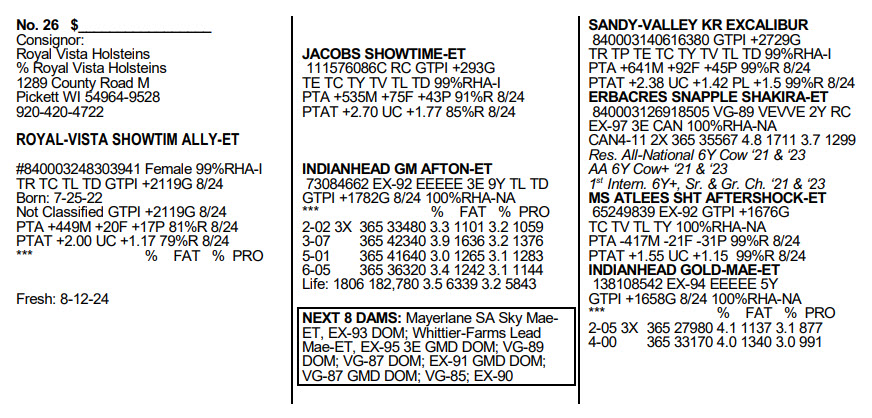 No. 26 $________________
Consignor:
Royal Vista Holsteins
% Royal Vista Holsteins
1289 County Road M
Pickett WI 54964-9528
920-420-4722

ROYAL-VISTA SHOWTIM ALLY-ET

#840003248303941 Female 99%RHA-I
TR TC TL TD GTPI +2119G 8/24
Born: 7-25-22
Not Classified GTPI +2119G 8/24
PTA +449M +20F +17P 81%R 8/24
PTAT +2.00 UC +1.17 79%R 8/24
*** % FAT % PRO

Fresh: 8-12-24

JACOBS SHOWTIME-ET
111576086C RC GTPI +293G
TE TC TY TV TL TD 99%RHA-I
PTA +535M +75F +43P 91%R 8/24
PTAT +2.70 UC +1.77 85%R 8/24

INDIANHEAD GM AFTON-ET
73084662 EX-92 EEEEE 3E 9Y TL TD
GTPI +1782G 8/24 100%RHA-NA
*** % FAT % PRO
2-02 3X 365 33480 3.3 1101 3.2 1059
3-07 365 42340 3.9 1636 3.2 1376
5-01 365 41640 3.0 1265 3.1 1283
6-05 365 36320 3.4 1242 3.1 1144
Life: 1806 182,780 3.5 6339 3.2 5843

NEXT 8 DAMS: Mayerlane SA Sky Mae-ET, EX-93 DOM; Whittier-Farms Lead Mae-ET, EX-95 3E GMD DOM; VG-89 DOM; VG-87 DOM; EX-91 GMD DOM; VG-87 GMD DOM; VG-85; EX-90

SANDY-VALLEY KR EXCALIBUR
840003140616380 GTPI +2729G
TR TP TE TC TY TV TL TD 99%RHA-I
PTA +641M +92F +45P 99%R 8/24
PTAT +2.38 UC +1.42 PL +1.5 99%R 8/24
ERBACRES SNAPPLE SHAKIRA-ET
840003126918505 VG-89 VEVVE 2Y RC
EX-97 3E CAN 100%RHA-NA
CAN4-11 2X 365 35567 4.8 1711 3.7 1299
Res. All-National 6Y Cow '21 & '23
AA 6Y Cow+ '21 & '23
1st Intern. 6Y+, Sr. & Gr. Ch. '21 & '23
MS ATLEES SHT AFTERSHOCK-ET
65249839 EX-92 GTPI +1676G
TC TV TL TY 100%RHA-NA
PTA -417M -21F -31P 99%R 8/24
PTAT +1.55 UC +1.15 99%R 8/24
INDIANHEAD GOLD-MAE-ET
138108542 EX-94 EEEEE 5Y
GTPI +1658G 8/24 100%RHA-NA
*** % FAT % PRO
2-05 3X 365 27980 4.1 1137 3.1 877
4-00 365 33170 4.0 1340 3.0 991